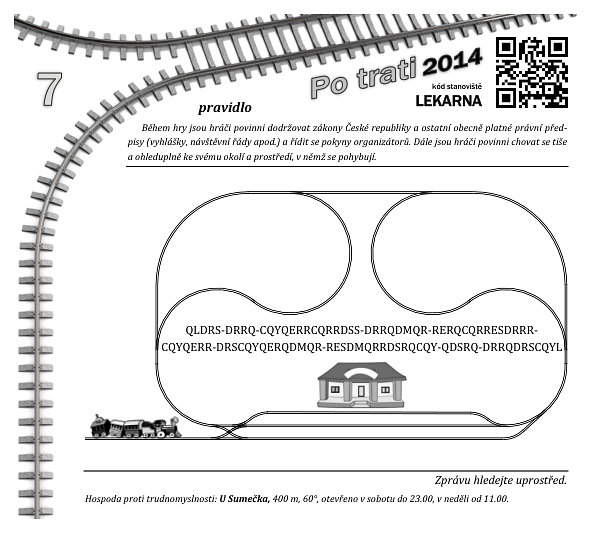 7

Po trati 2014

kód stanoviště
LEKARNA

pravidlo

Během hry jsou hráči povinni dodržovat zákony České republiky a ostatní obecně platné právní předpisy (vyhlášky, návštěvní řády apod.) a řídit se pokyny organizátorů. Dále jsou hráči povinni chovat se tiše a ohleduplně ke svému okolí a prostředí, v němž se pohybují.

QLDRS-DRRQ-CQYQERRCQRRDSS-DRRQDMQR-RERQCQRRESDRRR-CQYQERR-DRSCQYQERQDMQR-RESDMQRRDSRQCQY-QDSRQ-DRRQDRSCQYL

Zprávu hledejte uprostřed.

Hospoda proti trudnomyslnosti: U Sumečka, 400 m, 60°, otevřeno v sobotu do 23.00, v neděli od 11.00.